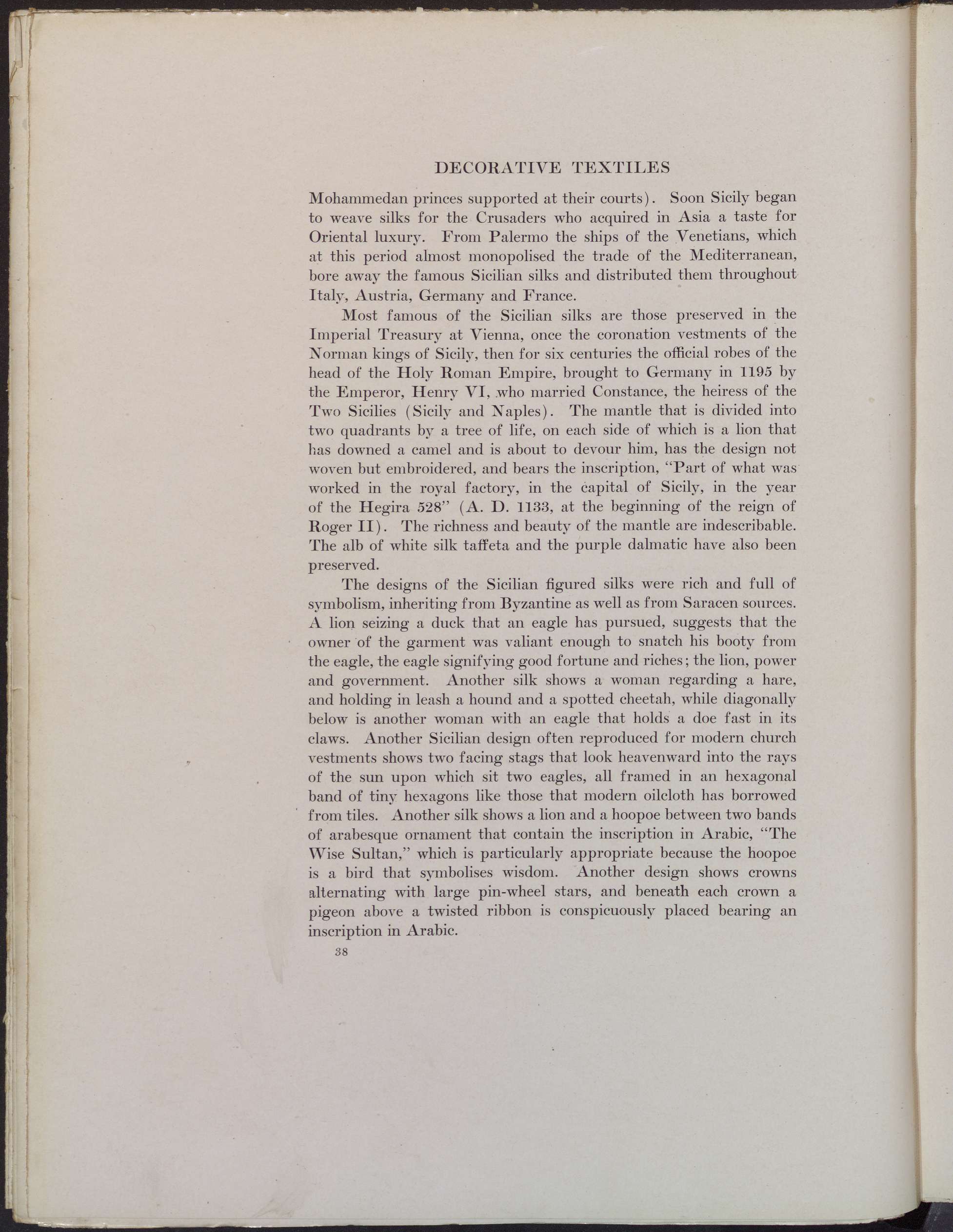 DECORATIVE TEXTILES

Mohammedan princes supported at their courts). Soon Sicily began to weave silks for the Crusaders who acquired in Asia a taste for Oriental luxury. From Palermo the ships of the Venetians, which at this period almost monopolised the trade of the Mediterranean, bore away the famous Sicilian silks and distributed them throughout Italy, Austria, Germany and France.

Most famous of the Sicilian silks are those preserved in the Imperial Treasury at Vienna, once the coronation vestments of the Norman kings of Sicily, then for six centuries the official robes of the head of the Holy Roman Empire, brought to Germany in 1195 by the Emperor, Henry VI, who married Constance, the heiress of the Two Sicilies (Sicily and Naples). The mantle that is divided into two quadrants by a tree of life, on each side of which is a lion that has downed a camel and is about to devour him, has the design not woven but embroidered, and bears the inscription, "Part of what was worked in the royal factory, in the capital of Sicily, in the year of the Hegira 528" (A. D. 1133, at the beginning of the reign of Roger II). The richness and beauty of the mantle are indescribable. The alb of white silk taffeta and the purple dalmatic have also been preserved.

The designs of the Sicilian figured silks were rich and full of symbolism, inheriting from Byzantine as well as from Saracen sources. A lion seizing a duck that an eagle has pursued, suggests that the owner of the garment was valiant enough to snatch his booty from the eagle, the eagle signifying good fortune and riches; the lion, power and government. Another silk shows a woman regarding a hare, and holding in leash a hound and a spotted cheetah, while diagonally below is another woman with an eagle that holds a doe fast in its claws. Another Sicilian design often reproduced for modern church vestments shows two facing stags that look heavenward into the rays of the sun upon which sit two eagles, all framed in an hexagonal band of tiny hexagons like those that modern oilcloth has borrowed from tiles. Another silk shows a lion and a hoopoe between two bands of arabesque ornament that contain the inscription in Arabic, "The Wise Sultan," which is particularly appropriate because the hoopoe is a bird that symbolises wisdom. Another design shows crowns alternating with large pin-wheel stars, and beneath each crown a pigeon above a twisted ribbon is conspicuously placed bearing an inscription in Arabic.

38